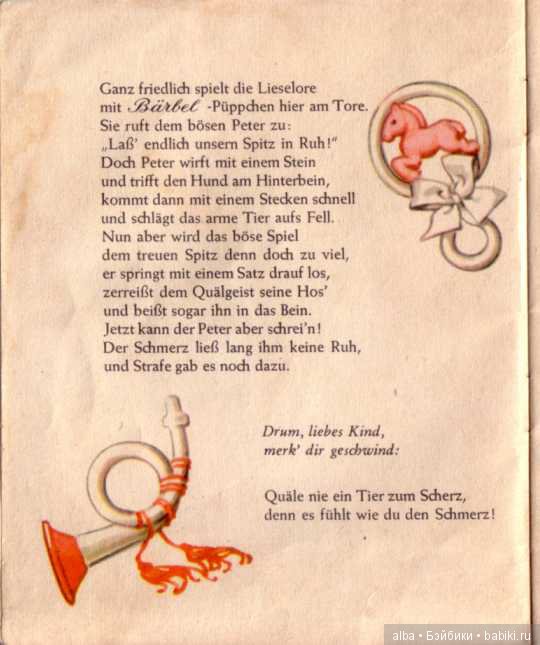 Ganz friedlich spielt die Lieselore
mit Bärbel -Püppchen hier am Tore.
Sie ruft dem bösen Peter zu:
„Laß' endlich unsern Spitz in Ruh!"
Doch Peter wirft mit einem Stein
und trifft den Hund am Hinterbein,
kommt dann mit einem Stecken schnell
und schlägt das arme Tier aufs Fell.
Nun aber wird das böse Spiel
dem treuen Spitz denn doch zu viel,
er springt mit einem Satz drauf los,
zerreißt dem Quälgeist seine Hos'
und beißt sogar ihn in das Bein.
Jetzt kann der Peter aber schrei'n!
Der Schmerz ließ lang ihm keine Ruh,
und Strafe gab es noch dazu.

Drum, liebes Kind,
merk' dir geschwind:

Quäle nie ein Tier zum Scherz,
denn es fühlt wie du den Schmerz!

alba • Бэйбики • babiki.ru